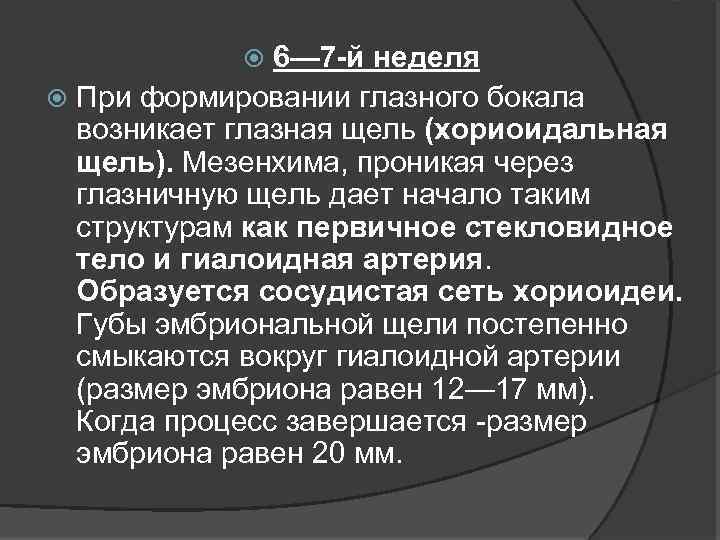 6—7-й неделя

При формировании глазного бокала возникает глазная щель (хориоидальная щель). Мезенхима, проникая через глазничную щель дает начало таким структурам как первичное стекловидное тело и гиалоидная артерия. Образуется сосудистая сеть хориоидеи. Губы эмбриональной щели постепенно смыкаются вокруг гиалоидной артерии (размер эмбриона равен 12—17 мм). Когда процесс завершается -размер эмбриона равен 20 мм.